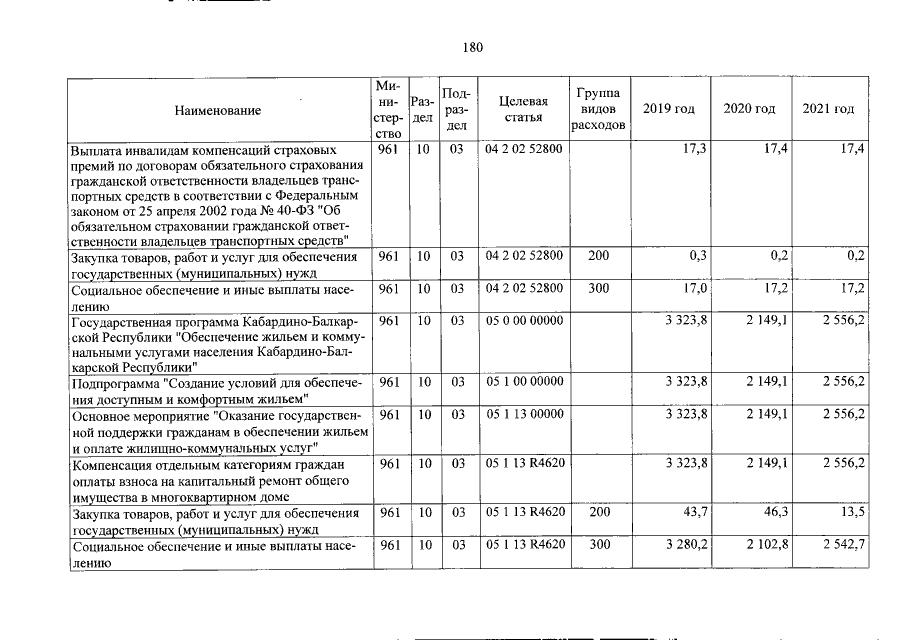 180

| Наименование | Министерство | Раздел | Подраздел | Целевая статья | Группа видов расходов | 2019 год | 2020 год | 2021 год |
|---|---|---|---|---|---|---|---|---|
| Выплата инвалидам компенсаций страховых премий по договорам обязательного страхования гражданской ответственности владельцев транспортных средств в соответствии с Федеральным законом от 25 апреля 2002 года № 40-ФЗ "Об обязательном страховании гражданской ответственности владельцев транспортных средств" | 961 | 10 | 03 | 04 2 02 52800 | | 17,3 | 17,4 | 17,4 |
| Закупка товаров, работ и услуг для обеспечения государственных (муниципальных) нужд | 961 | 10 | 03 | 04 2 02 52800 | 200 | 0,3 | 0,2 | 0,2 |
| Социальное обеспечение и иные выплаты населению | 961 | 10 | 03 | 04 2 02 52800 | 300 | 17,0 | 17,2 | 17,2 |
| Государственная программа Кабардино-Балкарской Республики "Обеспечение жильем и коммунальными услугами населения Кабардино-Балкарской Республики" | 961 | 10 | 03 | 05 0 00 00000 | | 3 323,8 | 2 149,1 | 2 556,2 |
| Подпрограмма "Создание условий для обеспечения доступным и комфортным жильем" | 961 | 10 | 03 | 05 1 00 00000 | | 3 323,8 | 2 149,1 | 2 556,2 |
| Основное мероприятие "Оказание государственной поддержки гражданам в обеспечении жильем и оплате жилищно-коммунальных услуг" | 961 | 10 | 03 | 05 1 13 00000 | | 3 323,8 | 2 149,1 | 2 556,2 |
| Компенсация отдельным категориям граждан оплаты взноса на капитальный ремонт общего имущества в многоквартирном доме | 961 | 10 | 03 | 05 1 13 R4620 | | 3 323,8 | 2 149,1 | 2 556,2 |
| Закупка товаров, работ и услуг для обеспечения государственных (муниципальных) нужд | 961 | 10 | 03 | 05 1 13 R4620 | 200 | 43,7 | 46,3 | 13,5 |
| Социальное обеспечение и иные выплаты населению | 961 | 10 | 03 | 05 1 13 R4620 | 300 | 3 280,2 | 2 102,8 | 2 542,7 |